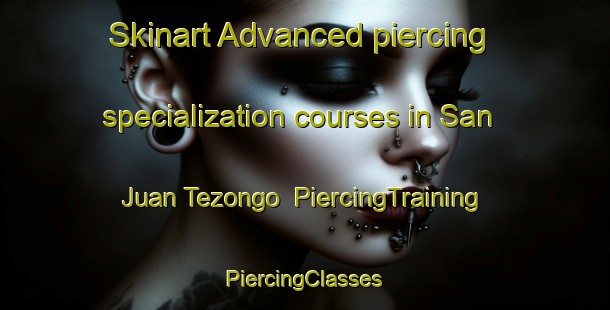 Skinart Advanced piercing specialization courses in San Juan Tezongo  PiercingTraining

PiercingClasses